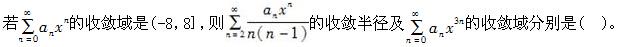 若$\sum_{n=0}^{\infty} a_n x^n$的收敛域是(-8, 8]，则$\sum_{n=2}^{\infty} \frac{a_n x^n}{n(n-1)}$的收敛半径及$\sum_{n=0}^{\infty} a_n x^{3n}$的收敛域分别是(　)。